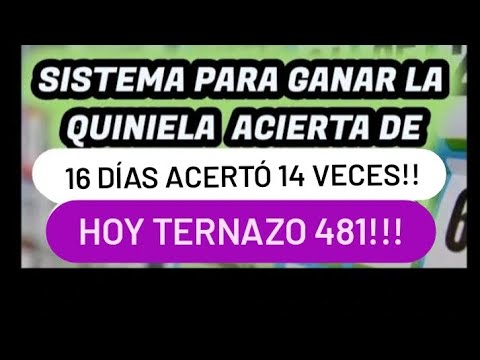 SISTEMA PARA GANAR LA QUINIELA ACIERTA DE

16 DÍAS ACERTÓ 14 VECES!!

HOY TERNAZO 481!!!